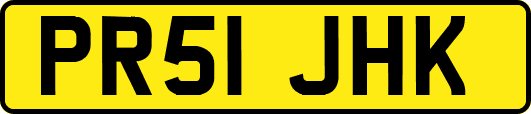 PR51 JHK